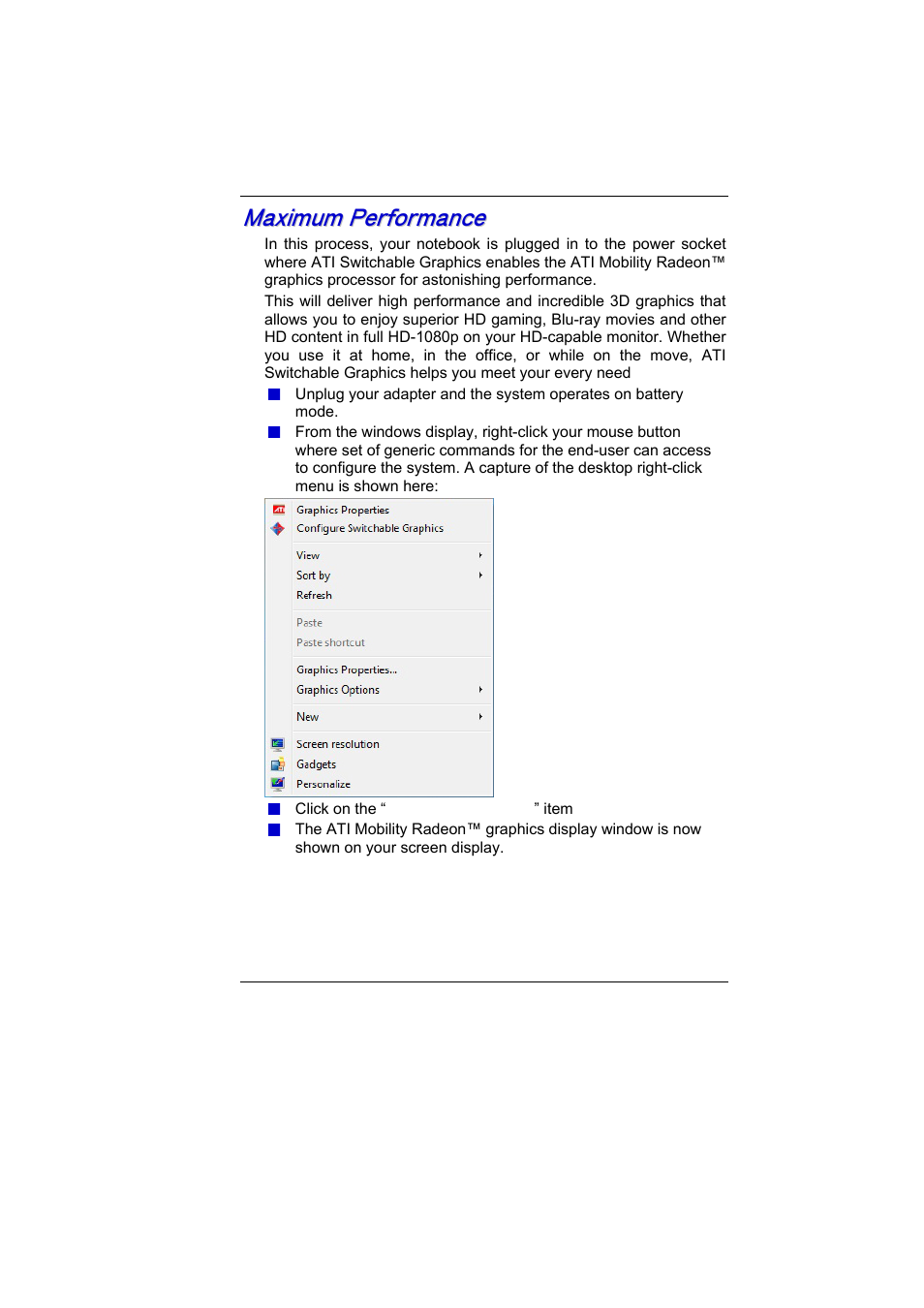 Maximum Performance

In this process, your notebook is plugged in to the power socket where ATI Switchable Graphics enables the ATI Mobility Radeon™ graphics processor for astonishing performance.

This will deliver high performance and incredible 3D graphics that allows you to enjoy superior HD gaming, Blu-ray movies and other HD content in full HD-1080p on your HD-capable monitor. Whether you use it at home, in the office, or while on the move, ATI Switchable Graphics helps you meet your every need

Unplug your adapter and the system operates on battery mode.

From the windows display, right-click your mouse button where set of generic commands for the end-user can access to configure the system. A capture of the desktop right-click menu is shown here:

Graphics Properties
Configure Switchable Graphics
View
Sort by
Refresh
Paste
Paste shortcut
Graphics Properties...
Graphics Options
New
Screen resolution
Gadgets
Personalize

Click on the “ ” item

The ATI Mobility Radeon™ graphics display window is now shown on your screen display.